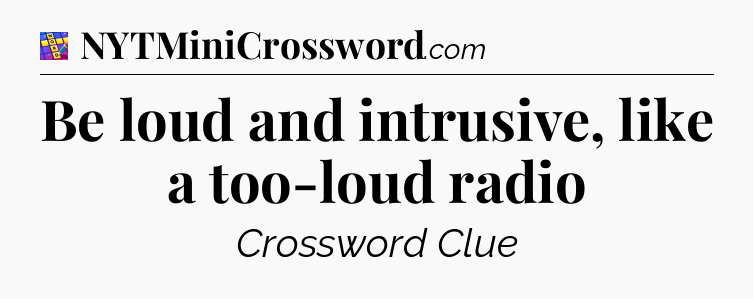 NYTMiniCrossword.com

Be loud and intrusive, like a too-loud radio

Crossword Clue